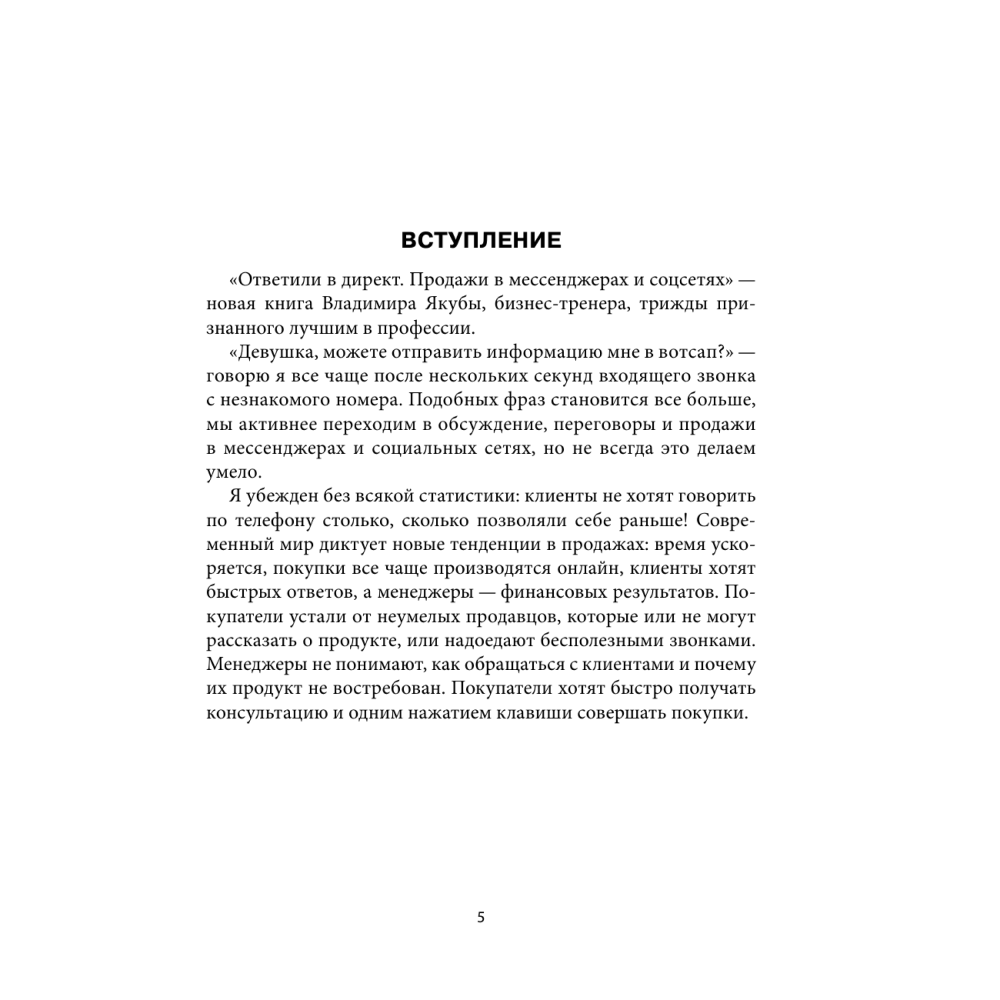 ВСТУПЛЕНИЕ

«Ответили в директ. Продажи в мессенджерах и соцсетях» — новая книга Владимира Якубы, бизнес-тренера, трижды признанного лучшим в профессии.

«Девушка, можете отправить информацию мне в вотсап?» — говорю я все чаще после нескольких секунд входящего звонка с незнакомого номера. Подобных фраз становится все больше, мы активнее переходим в обсуждение, переговоры и продажи в мессенджерах и социальных сетях, но не всегда это делаем умело.

Я убежден без всякой статистики: клиенты не хотят говорить по телефону столько, сколько позволяли себе раньше! Современный мир диктует новые тенденции в продажах: время ускоряется, покупки все чаще производятся онлайн, клиенты хотят быстрых ответов, а менеджеры — финансовых результатов. Покупатели устали от неумелых продавцов, которые или не могут рассказать о продукте, или надоедают бесполезными звонками. Менеджеры не понимают, как обращаться с клиентами и почему их продукт не востребован. Покупатели хотят быстро получать консультацию и одним нажатием клавиши совершать покупки.

5